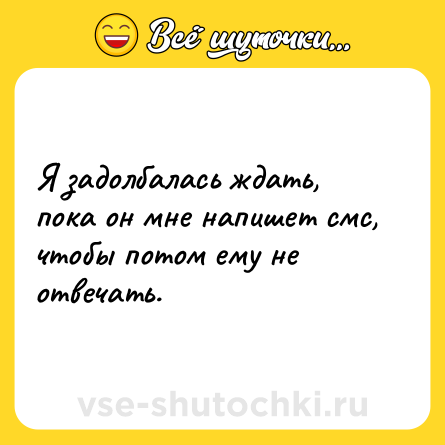 Всё шуточки...

Я задолбалась ждать, пока он мне напишет смс, чтобы потом ему не отвечать.

vse-shutochki.ru